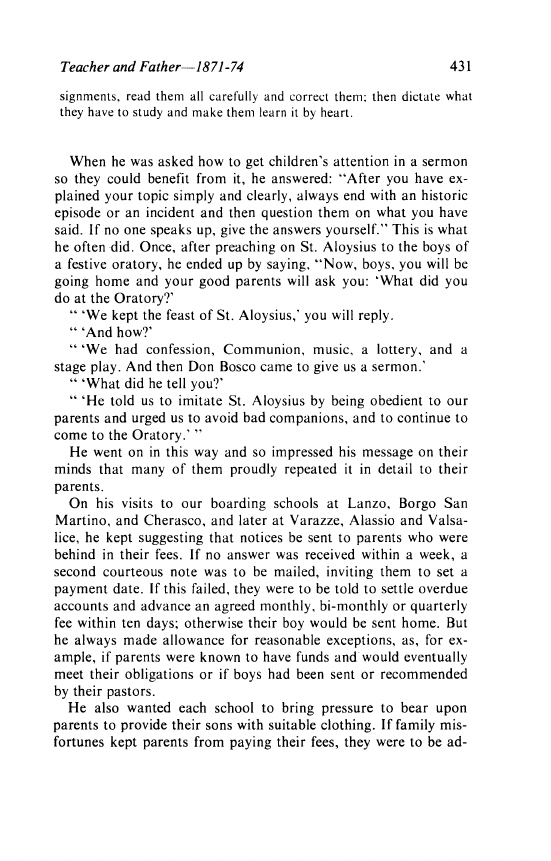 Teacher and Father—1871-74 431

signments, read them all carefully and correct them; then dictate what they have to study and make them learn it by heart.

When he was asked how to get children's attention in a sermon so they could benefit from it, he answered: "After you have explained your topic simply and clearly, always end with an historic episode or an incident and then question them on what you have said. If no one speaks up, give the answers yourself." This is what he often did. Once, after preaching on St. Aloysius to the boys of a festive oratory, he ended up by saying, "Now, boys, you will be going home and your good parents will ask you: 'What did you do at the Oratory?'

" 'We kept the feast of St. Aloysius,' you will reply.

" 'And how?'

" 'We had confession, Communion, music, a lottery, and a stage play. And then Don Bosco came to give us a sermon.'

" 'What did he tell you?'

" 'He told us to imitate St. Aloysius by being obedient to our parents and urged us to avoid bad companions, and to continue to come to the Oratory.' "

He went on in this way and so impressed his message on their minds that many of them proudly repeated it in detail to their parents.

On his visits to our boarding schools at Lanzo, Borgo San Martino, and Cherasco, and later at Varazze, Alassio and Valsalice, he kept suggesting that notices be sent to parents who were behind in their fees. If no answer was received within a week, a second courteous note was to be mailed, inviting them to set a payment date. If this failed, they were to be told to settle overdue accounts and advance an agreed monthly, bi-monthly or quarterly fee within ten days; otherwise their boy would be sent home. But he always made allowance for reasonable exceptions, as, for example, if parents were known to have funds and would eventually meet their obligations or if boys had been sent or recommended by their pastors.

He also wanted each school to bring pressure to bear upon parents to provide their sons with suitable clothing. If family misfortunes kept parents from paying their fees, they were to be ad-